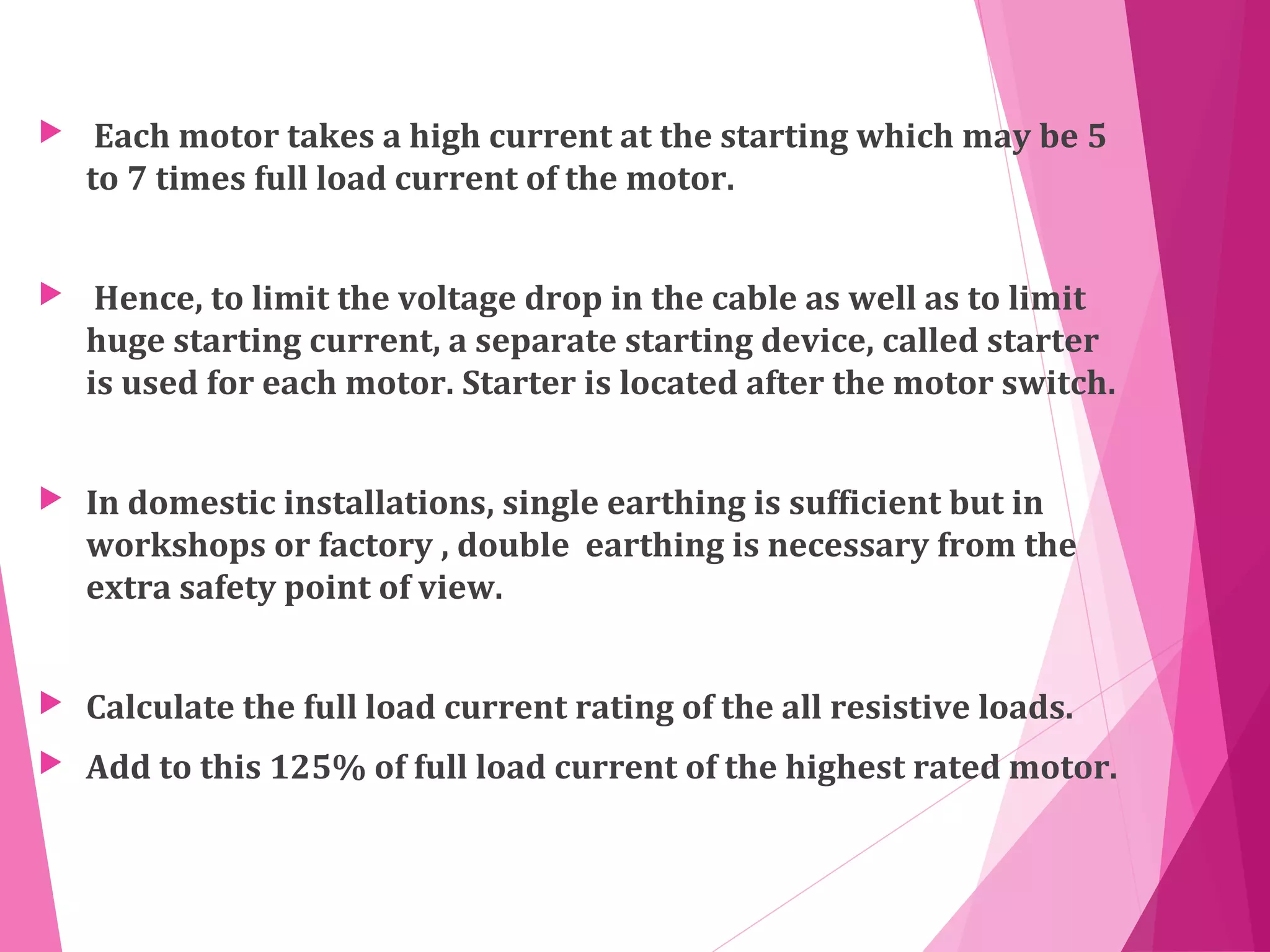 Each motor takes a high current at the starting which may be 5 to 7 times full load current of the motor.

Hence, to limit the voltage drop in the cable as well as to limit huge starting current, a separate starting device, called starter is used for each motor. Starter is located after the motor switch.

In domestic installations, single earthing is sufficient but in workshops or factory , double earthing is necessary from the extra safety point of view.

Calculate the full load current rating of the all resistive loads.

Add to this 125% of full load current of the highest rated motor.